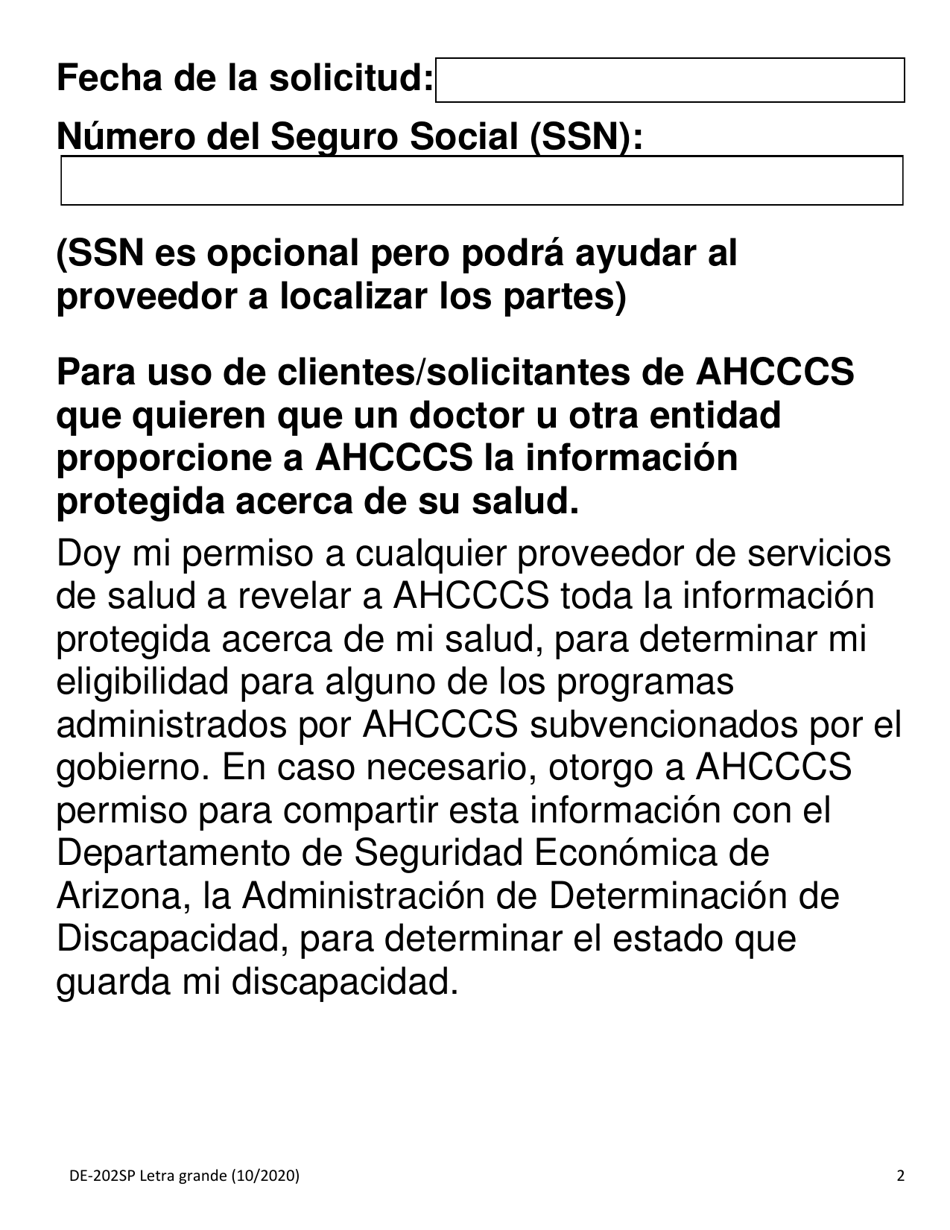 Fecha de la solicitud:

Número del Seguro Social (SSN):

(SSN es opcional pero podrá ayudar al proveedor a localizar los partes)

Para uso de clientes/solicitantes de AHCCCS que quieren que un doctor u otra entidad proporcione a AHCCCS la información protegida acerca de su salud.

Doy mi permiso a cualquier proveedor de servicios de salud a revelar a AHCCCS toda la información protegida acerca de mi salud, para determinar mi eligibilidad para alguno de los programas administrados por AHCCCS subvencionados por el gobierno. En caso necesario, otorgo a AHCCCS permiso para compartir esta información con el Departamento de Seguridad Económica de Arizona, la Administración de Determinación de Discapacidad, para determinar el estado que guarda mi discapacidad.

DE-202SP Letra grande (10/2020)

2